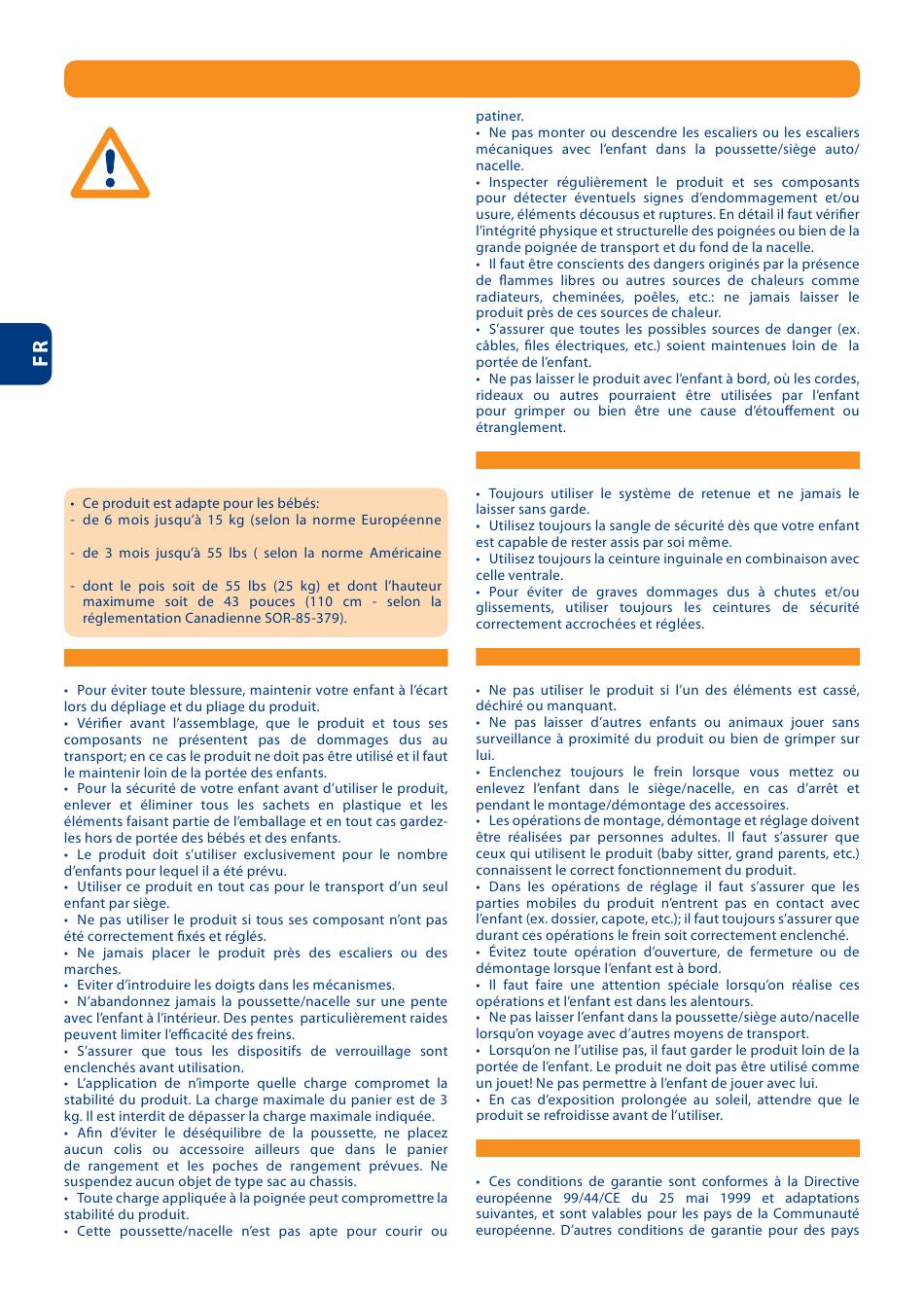 FR

• Ce produit est adapte pour les bébés:
- de 6 mois jusqu'à 15 kg (selon la norme Européenne
- de 3 mois jusqu'à 55 lbs ( selon la norme Américaine
- dont le pois soit de 55 lbs (25 kg) et dont l'hauteur maximume soit de 43 pouces (110 cm - selon la réglementation Canadienne SOR-85-379).

• Pour éviter toute blessure, maintenir votre enfant à l'écart lors du dépliage et du pliage du produit.
• Vérifier avant l'assemblage, que le produit et tous ses composants ne présentent pas de dommages dus au transport; en ce cas le produit ne doit pas être utilisé et il faut le maintenir loin de la portée des enfants.
• Pour la sécurité de votre enfant avant d'utiliser le produit, enlever et éliminer tous les sachets en plastique et les éléments faisant partie de l'emballage et en tout cas gardez-les hors de portée des bébés et des enfants.
• Le produit doit s'utiliser exclusivement pour le nombre d'enfants pour lequel il a été prévu.
• Utiliser ce produit en tout cas pour le transport d'un seul enfant par siège.
• Ne pas utiliser le produit si tous ses composant n'ont pas été correctement fixés et réglés.
• Ne jamais placer le produit près des escaliers ou des marches.
• Eviter d'introduire les doigts dans les mécanismes.
• N'abandonnez jamais la poussette/nacelle sur une pente avec l'enfant à l'intérieur. Des pentes particulièrement raides peuvent limiter l'efficacité des freins.
• S'assurer que tous les dispositifs de verrouillage sont enclenchés avant utilisation.
• L'application de n'importe quelle charge compromet la stabilité du produit. La charge maximale du panier est de 3 kg. Il est interdit de dépasser la charge maximale indiquée.
• Afin d'éviter le déséquilibre de la poussette, ne placez aucun colis ou accessoire ailleurs que dans le panier de rangement et les poches de rangement prévues. Ne suspendez aucun objet de type sac au chassis.
• Toute charge appliquée à la poignée peut compromettre la stabilité du produit.
• Cette poussette/nacelle n'est pas apte pour courir ou patiner.
• Ne pas monter ou descendre les escaliers ou les escaliers mécaniques avec l'enfant dans la poussette/siège auto/nacelle.
• Inspecter régulièrement le produit et ses composants pour détecter éventuels signes d'endommagement et/ou usure, éléments décousus et ruptures. En détail il faut vérifier l'intégrité physique et structurelle des poignées ou bien de la grande poignée de transport et du fond de la nacelle.
• Il faut être conscients des dangers originés par la présence de flammes libres ou autres sources de chaleurs comme radiateurs, cheminées, poêles, etc.: ne jamais laisser le produit près de ces sources de chaleur.
• S'assurer que toutes les possibles sources de danger (ex. câbles, files électriques, etc.) soient maintenues loin de la portée de l'enfant.
• Ne pas laisser le produit avec l'enfant à bord, où les cordes, rideaux ou autres pourraient être utilisées par l'enfant pour grimper ou bien être une cause d'étouffement ou étranglement.

• Toujours utiliser le système de retenue et ne jamais le laisser sans garde.
• Utilisez toujours la sangle de sécurité dès que votre enfant est capable de rester assis par soi même.
• Utilisez toujours la ceinture inguinale en combinaison avec celle ventrale.
• Pour éviter de graves dommages dus à chutes et/ou glissements, utiliser toujours les ceintures de sécurité correctement accrochées et réglées.

• Ne pas utiliser le produit si l'un des éléments est cassé, déchiré ou manquant.
• Ne pas laisser d'autres enfants ou animaux jouer sans surveillance à proximité du produit ou bien de grimper sur lui.
• Enclenchez toujours le frein lorsque vous mettez ou enlevez l'enfant dans le siège/nacelle, en cas d'arrêt et pendant le montage/démontage des accessoires.
• Les opérations de montage, démontage et réglage doivent être réalisées par personnes adultes. Il faut s'assurer que ceux qui utilisent le produit (baby sitter, grand parents, etc.) connaissent le correct fonctionnement du produit.
• Dans les opérations de réglage il faut s'assurer que les parties mobiles du produit n'entrent pas en contact avec l'enfant (ex. dossier, capote, etc.); il faut toujours s'assurer que durant ces opérations le frein soit correctement enclenché.
• Évitez toute opération d'ouverture, de fermeture ou de démontage lorsque l'enfant est à bord.
• Il faut faire une attention spéciale lorsqu'on réalise ces opérations et l'enfant est dans les alentours.
• Ne pas laisser l'enfant dans la poussette/siège auto/nacelle lorsqu'on voyage avec d'autres moyens de transport.
• Lorsqu'on ne l'utilise pas, il faut garder le produit loin de la portée de l'enfant. Le produit ne doit pas être utilisé comme un jouet! Ne pas permettre à l'enfant de jouer avec lui.
• En cas d'exposition prolongée au soleil, attendre que le produit se refroidisse avant de l'utiliser.

• Ces conditions de garantie sont conformes à la Directive européenne 99/44/CE du 25 mai 1999 et adaptations suivantes, et sont valables pour les pays de la Communauté européenne. D'autres conditions de garantie pour des pays